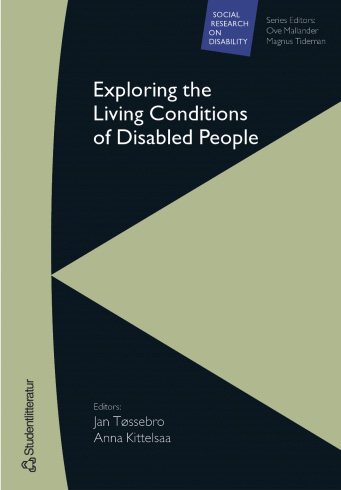 SOCIAL
RESEARCH
ON
DISABILITY

Series Editors:
Ove Mallander
Magnus Tideman

Exploring the Living Conditions of Disabled People

Editors:
Jan Tøssebro
Anna Kittelsaa

Studentlitteratur